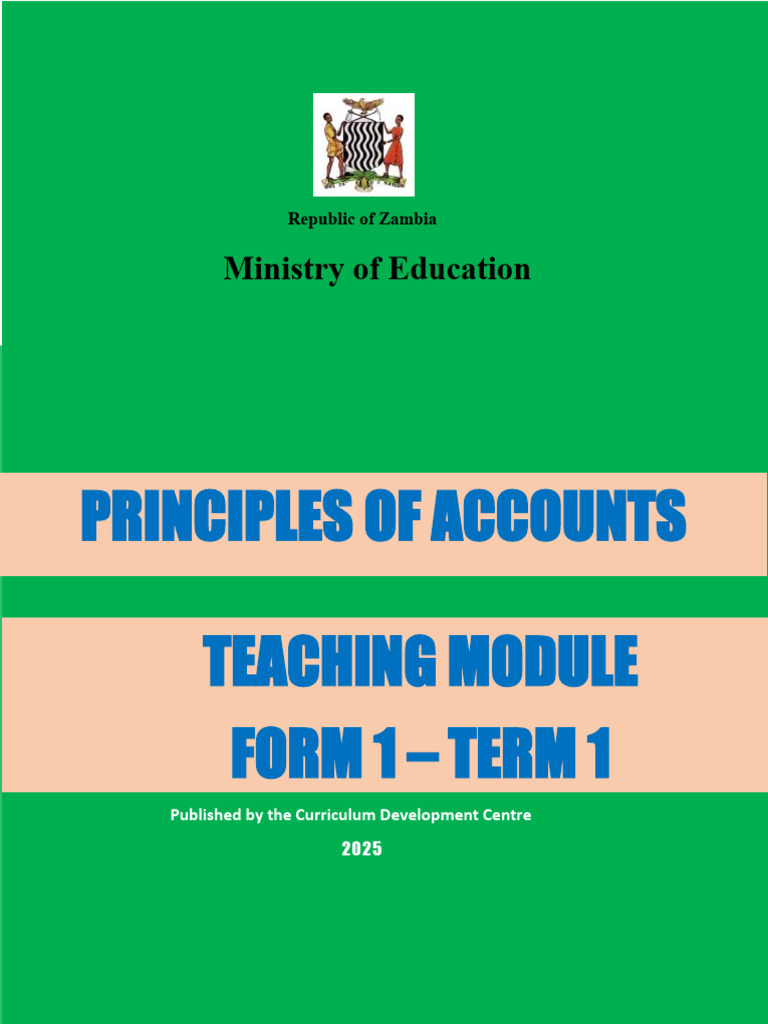 Republic of Zambia

Ministry of Education

PRINCIPLES OF ACCOUNTS

TEACHING MODULE
FORM 1 – TERM 1

Published by the Curriculum Development Centre

2025